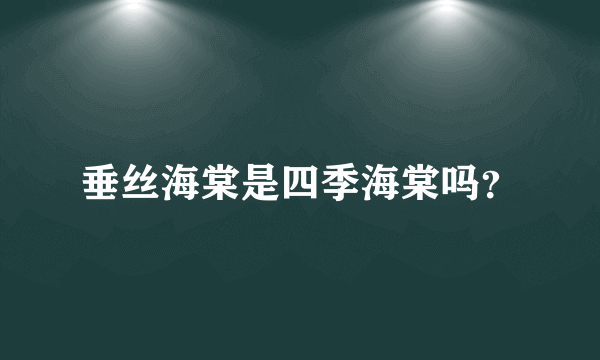 垂丝海棠是四季海棠吗?